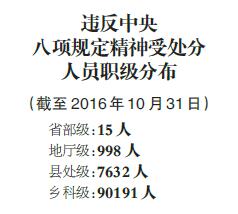 违反中央
八项规定精神受处分
人员职级分布

（截至 2016 年 10 月 31 日）

省部级：15 人
地厅级：998 人
县处级：7632 人
乡科级：90191 人